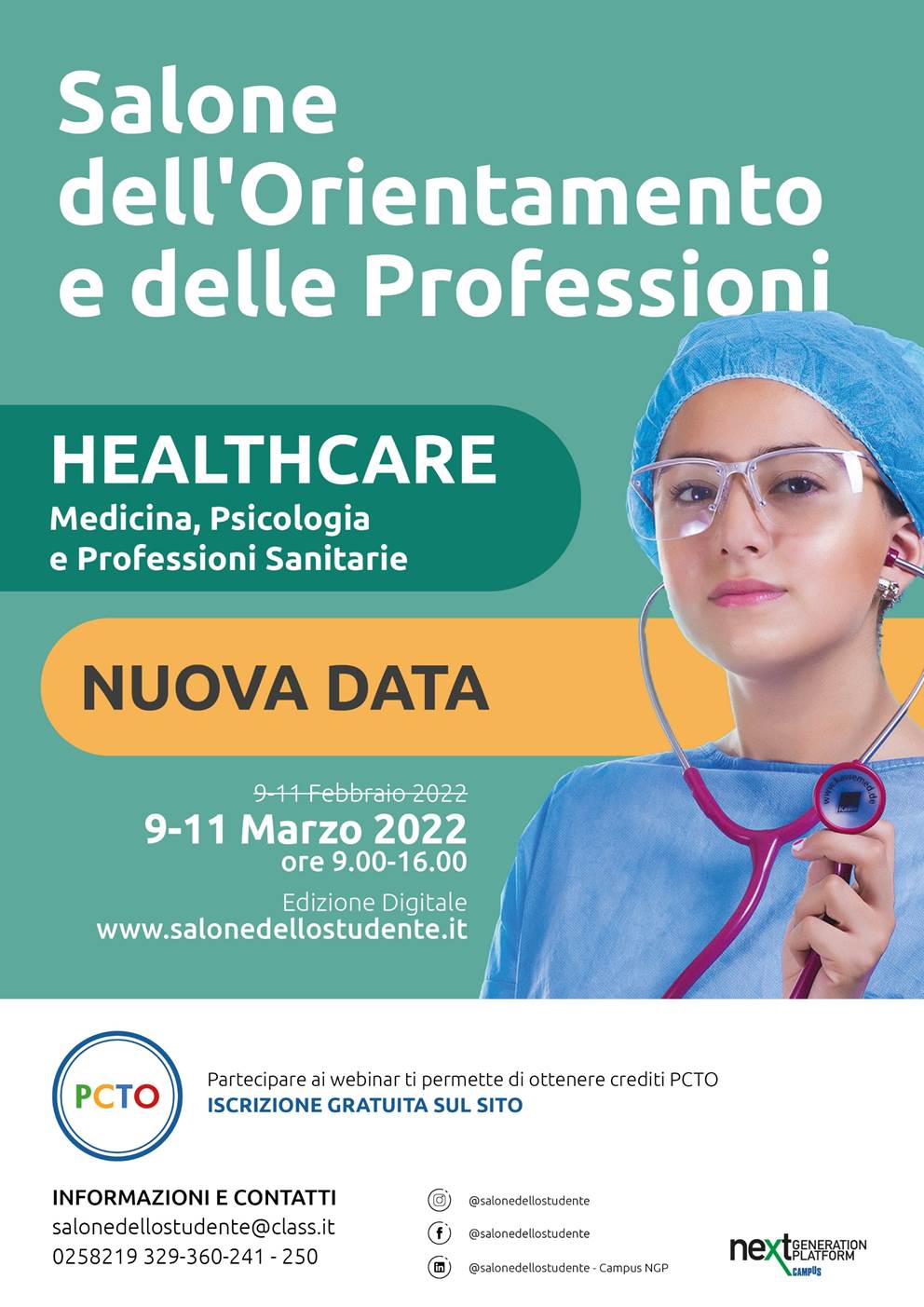 Salone dell'Orientamento e delle Professioni

HEALTHCARE
Medicina, Psicologia
e Professioni Sanitarie

NUOVA DATA

9-11 Febbraio 2022
9-11 Marzo 2022
ore 9.00-16.00

Edizione Digitale
www.salonedellostudente.it

PCTO

Partecipare ai webinar ti permette di ottenere crediti PCTO
ISCRIZIONE GRATUITA SUL SITO

INFORMAZIONI E CONTATTI
salonedellostudente@class.it
0258219 329-360-241 - 250

@salonedellostudente
@salonedellostudente
@salonedellostudente - Campus NGP

next GENERATION PLATFORM
CAMPUS